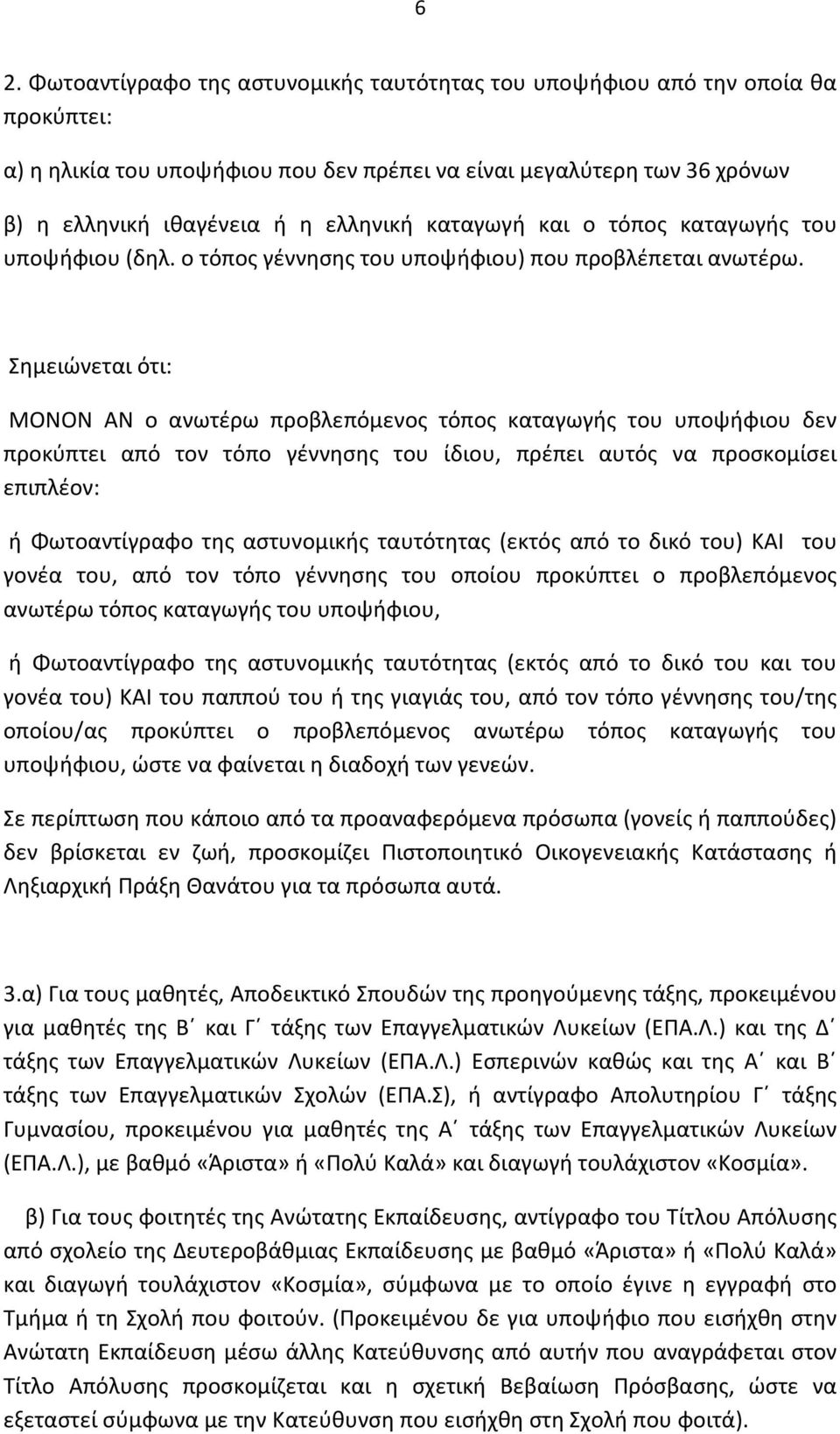 6

2. Φωτοαντίγραφο της αστυνομικής ταυτότητας του υποψήφιου από την οποία θα προκύπτει:

α) η ηλικία του υποψήφιου που δεν πρέπει να είναι μεγαλύτερη των 36 χρόνων

β) η ελληνική ιθαγένεια ή η ελληνική καταγωγή και ο τόπος καταγωγής του υποψήφιου (δηλ. ο τόπος γέννησης του υποψήφιου) που προβλέπεται ανωτέρω.

Σημειώνεται ότι:

ΜΟΝΟΝ ΑΝ ο ανωτέρω προβλεπόμενος τόπος καταγωγής του υποψήφιου δεν προκύπτει από τον τόπο γέννησης του ίδιου, πρέπει αυτός να προσκομίσει επιπλέον:

ή Φωτοαντίγραφο της αστυνομικής ταυτότητας (εκτός από το δικό του) ΚΑΙ του γονέα του, από τον τόπο γέννησης του οποίου προκύπτει ο προβλεπόμενος ανωτέρω τόπος καταγωγής του υποψήφιου,

ή Φωτοαντίγραφο της αστυνομικής ταυτότητας (εκτός από το δικό του και του γονέα του) ΚΑΙ του παππού του ή της γιαγιάς του, από τον τόπο γέννησης του/της οποίου/ας προκύπτει ο προβλεπόμενος ανωτέρω τόπος καταγωγής του υποψήφιου, ώστε να φαίνεται η διαδοχή των γενεών.

Σε περίπτωση που κάποιο από τα προαναφερόμενα πρόσωπα (γονείς ή παππούδες) δεν βρίσκεται εν ζωή, προσκομίζει Πιστοποιητικό Οικογενειακής Κατάστασης ή Ληξιαρχική Πράξη Θανάτου για τα πρόσωπα αυτά.

3.α) Για τους μαθητές, Αποδεικτικό Σπουδών της προηγούμενης τάξης, προκειμένου για μαθητές της Β΄ και Γ΄ τάξης των Επαγγελματικών Λυκείων (ΕΠΑ.Λ.) και της Δ΄ τάξης των Επαγγελματικών Λυκείων (ΕΠΑ.Λ.) Εσπερινών καθώς και της Α΄ και Β΄ τάξης των Επαγγελματικών Σχολών (ΕΠΑ.Σ), ή αντίγραφο Απολυτηρίου Γ΄ τάξης Γυμνασίου, προκειμένου για μαθητές της Α΄ τάξης των Επαγγελματικών Λυκείων (ΕΠΑ.Λ.), με βαθμό «Άριστα» ή «Πολύ Καλά» και διαγωγή τουλάχιστον «Κοσμία».

β) Για τους φοιτητές της Ανώτατης Εκπαίδευσης, αντίγραφο του Τίτλου Απόλυσης από σχολείο της Δευτεροβάθμιας Εκπαίδευσης με βαθμό «Άριστα» ή «Πολύ Καλά» και διαγωγή τουλάχιστον «Κοσμία», σύμφωνα με το οποίο έγινε η εγγραφή στο Τμήμα ή τη Σχολή που φοιτούν. (Προκειμένου δε για υποψήφιο που εισήχθη στην Ανώτατη Εκπαίδευση μέσω άλλης Κατεύθυνσης από αυτήν που αναγράφεται στον Τίτλο Απόλυσης προσκομίζεται και η σχετική Βεβαίωση Πρόσβασης, ώστε να εξεταστεί σύμφωνα με την Κατεύθυνση που εισήχθη στη Σχολή που φοιτά).